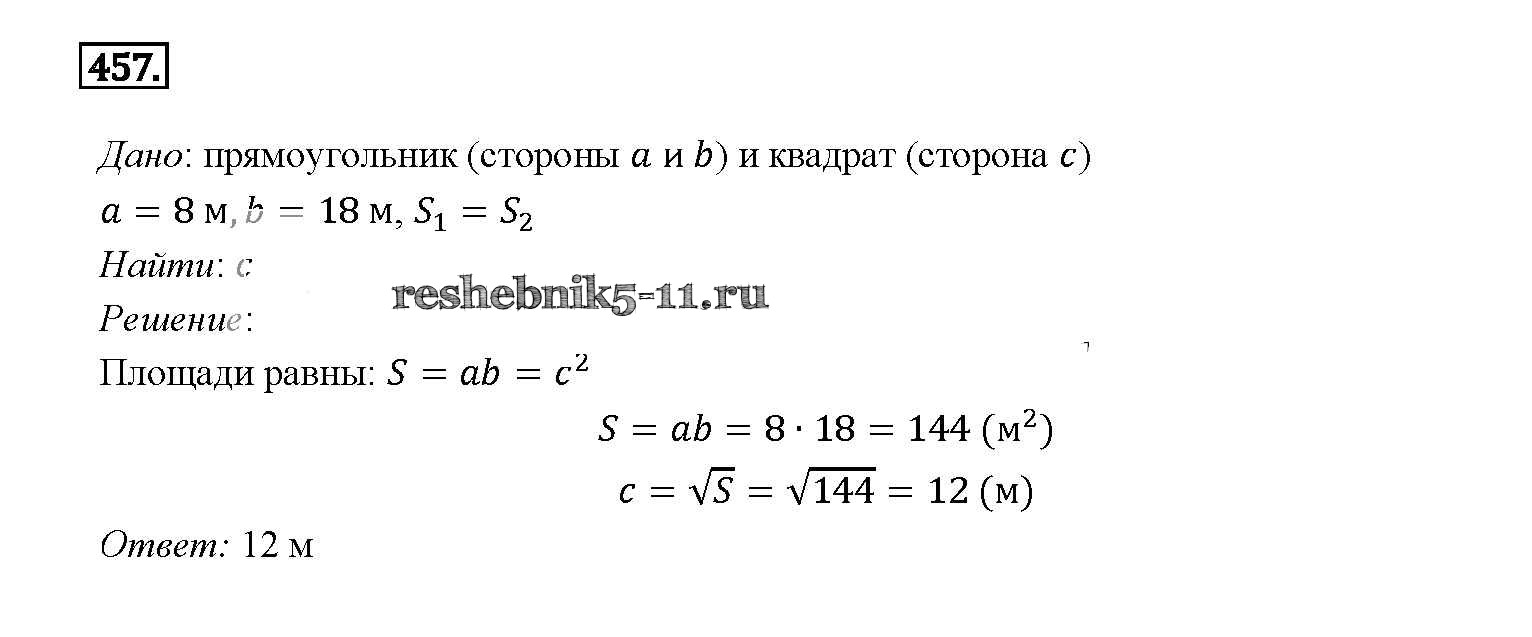 457.

Дано: прямоугольник (стороны $a$ и $b$) и квадрат (сторона $c$)
$a = 8$ м, $b = 18$ м, $S_1 = S_2$
Найти: $c$

reshebnik5-11.ru

Решение:
Площади равны: $S = ab = c^2$
$S = ab = 8 \cdot 18 = 144$ (м$^2$)
$c = \sqrt{S} = \sqrt{144} = 12$ (м)
Ответ: 12 м